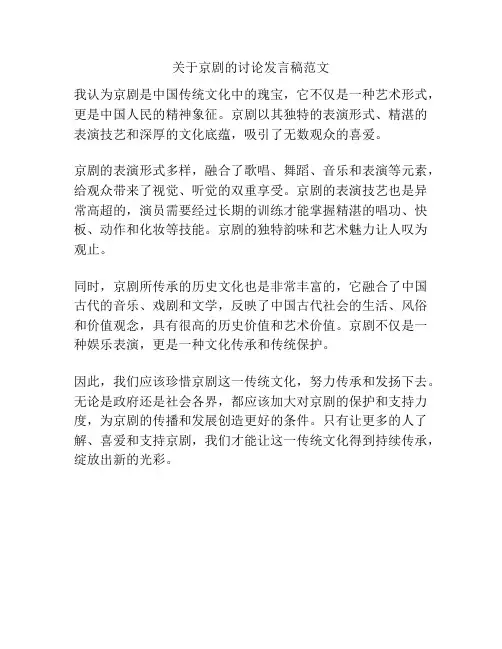 关于京剧的讨论发言稿范文

我认为京剧是中国传统文化中的瑰宝，它不仅是一种艺术形式，更是中国人民的精神象征。京剧以其独特的表演形式、精湛的表演技艺和深厚的文化底蕴，吸引了无数观众的喜爱。

京剧的表演形式多样，融合了歌唱、舞蹈、音乐和表演等元素，给观众带来了视觉、听觉的双重享受。京剧的表演技艺也是异常高超的，演员需要经过长期的训练才能掌握精湛的唱功、快板、动作和化妆等技能。京剧的独特韵味和艺术魅力让人叹为观止。

同时，京剧所传承的历史文化也是非常丰富的，它融合了中国古代的音乐、戏剧和文学，反映了中国古代社会的生活、风俗和价值观念，具有很高的历史价值和艺术价值。京剧不仅是一种娱乐表演，更是一种文化传承和传统保护。

因此，我们应该珍惜京剧这一传统文化，努力传承和发扬下去。无论是政府还是社会各界，都应该加大对京剧的保护和支持力度，为京剧的传播和发展创造更好的条件。只有让更多的人了解、喜爱和支持京剧，我们才能让这一传统文化得到持续传承，绽放出新的光彩。